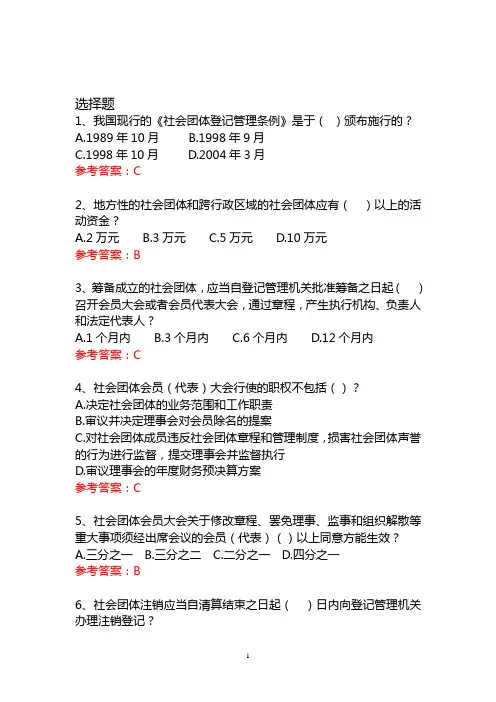 选择题
1、我国现行的《社会团体登记管理条例》是于（ ）颁布施行的？
A.1989 年 10 月　　B.1998 年 9 月
C.1998 年 10 月　　D.2004 年 3 月
参考答案：C

2、地方性的社会团体和跨行政区域的社会团体应有（　）以上的活动资金？
A.2 万元　　B.3 万元　　C.5 万元　　D.10 万元
参考答案：B

3、筹备成立的社会团体，应当自登记管理机关批准筹备之日起（　）召开会员大会或者会员代表大会，通过章程，产生执行机构、负责人和法定代表人？
A.1 个月内　　B.3 个月内　　C.6 个月内　　D.12 个月内
参考答案：C

4、社会团体会员（代表）大会行使的职权不包括（ ）？
A.决定社会团体的业务范围和工作职责
B.审议并决定理事会对会员除名的提案
C.对社会团体成员违反社会团体章程和管理制度，损害社会团体声誉的行为进行监督，提交理事会并监督执行
D.审议理事会的年度财务预决算方案
参考答案：C

5、社会团体会员大会关于修改章程、罢免理事、监事和组织解散等重大事项须经出席会议的会员（代表）（ ）以上同意方能生效？
A.三分之一　B.三分之二　C.二分之一　D.四分之一
参考答案：B

6、社会团体注销应当自清算结束之日起（　）日内向登记管理机关办理注销登记？

1